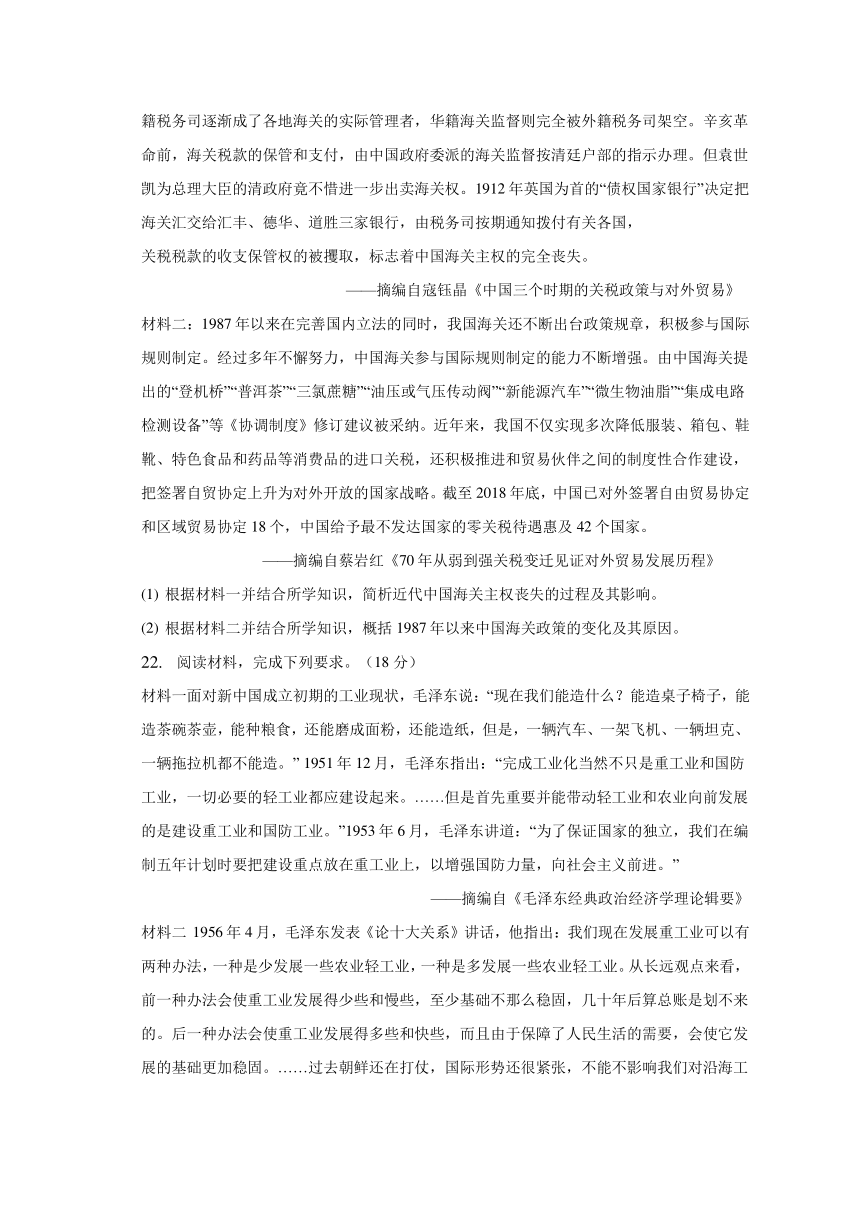 籍税务司逐渐成了各地海关的实际管理者，华籍海关监督则完全被外籍税务司架空。辛亥革命前，海关税款的保管和支付，由中国政府委派的海关监督按清廷户部的指示办理。但袁世凯为总理大臣的清政府竟不惜进一步出卖海关权。1912 年英国为首的“债权国家银行”决定把海关汇交给汇丰、德华、道胜三家银行，由税务司按期通知拨付有关各国，

关税税款的收支保管权的被攫取，标志着中国海关主权的完全丧失。

——摘编自寇钰晶《中国三个时期的关税政策与对外贸易》

材料二：1987 年以来在完善国内立法的同时，我国海关还不断出台政策规章，积极参与国际规则制定。经过多年不懈努力，中国海关参与国际规则制定的能力不断增强。由中国海关提出的“登机桥”“普洱茶”“三氯蔗糖”“油压或气压传动阀”“新能源汽车”“微生物油脂”“集成电路检测设备”等《协调制度》修订建议被采纳。近年来，我国不仅实现多次降低服装、箱包、鞋靴、特色食品和药品等消费品的进口关税，还积极推进和贸易伙伴之间的制度性合作建设，把签署自贸协定上升为对外开放的国家战略。截至 2018 年底，中国已对外签署自由贸易协定和区域贸易协定 18 个，中国给予最不发达国家的零关税待遇惠及 42 个国家。

——摘编自蔡岩红《70 年从弱到强关税变迁见证对外贸易发展历程》

(1) 根据材料一并结合所学知识，简析近代中国海关主权丧失的过程及其影响。

(2) 根据材料二并结合所学知识，概括 1987 年以来中国海关政策的变化及其原因。

22.　阅读材料，完成下列要求。（18 分）

材料一面对新中国成立初期的工业现状，毛泽东说：“现在我们能造什么？能造桌子椅子，能造茶碗茶壶，能种粮食，还能磨成面粉，还能造纸，但是，一辆汽车、一架飞机、一辆坦克、一辆拖拉机都不能造。” 1951 年 12 月，毛泽东指出：“完成工业化当然不只是重工业和国防工业，一切必要的轻工业都应建设起来。……但是首先重要并能带动轻工业和农业向前发展的是建设重工业和国防工业。”1953 年 6 月，毛泽东讲道：“为了保证国家的独立，我们在编制五年计划时要把建设重点放在重工业上，以增强国防力量，向社会主义前进。”

——摘编自《毛泽东经典政治经济学理论辑要》

材料二 1956 年 4 月，毛泽东发表《论十大关系》讲话，他指出：我们现在发展重工业可以有两种办法，一种是少发展一些农业轻工业，一种是多发展一些农业轻工业。从长远观点来看，前一种办法会使重工业发展得少些和慢些，至少基础不那么稳固，几十年后算总账是划不来的。后一种办法会使重工业发展得多些和快些，而且由于保障了人民生活的需要，会使它发展的基础更加稳固。……过去朝鲜还在打仗，国际形势还很紧张，不能不影响我们对沿海工